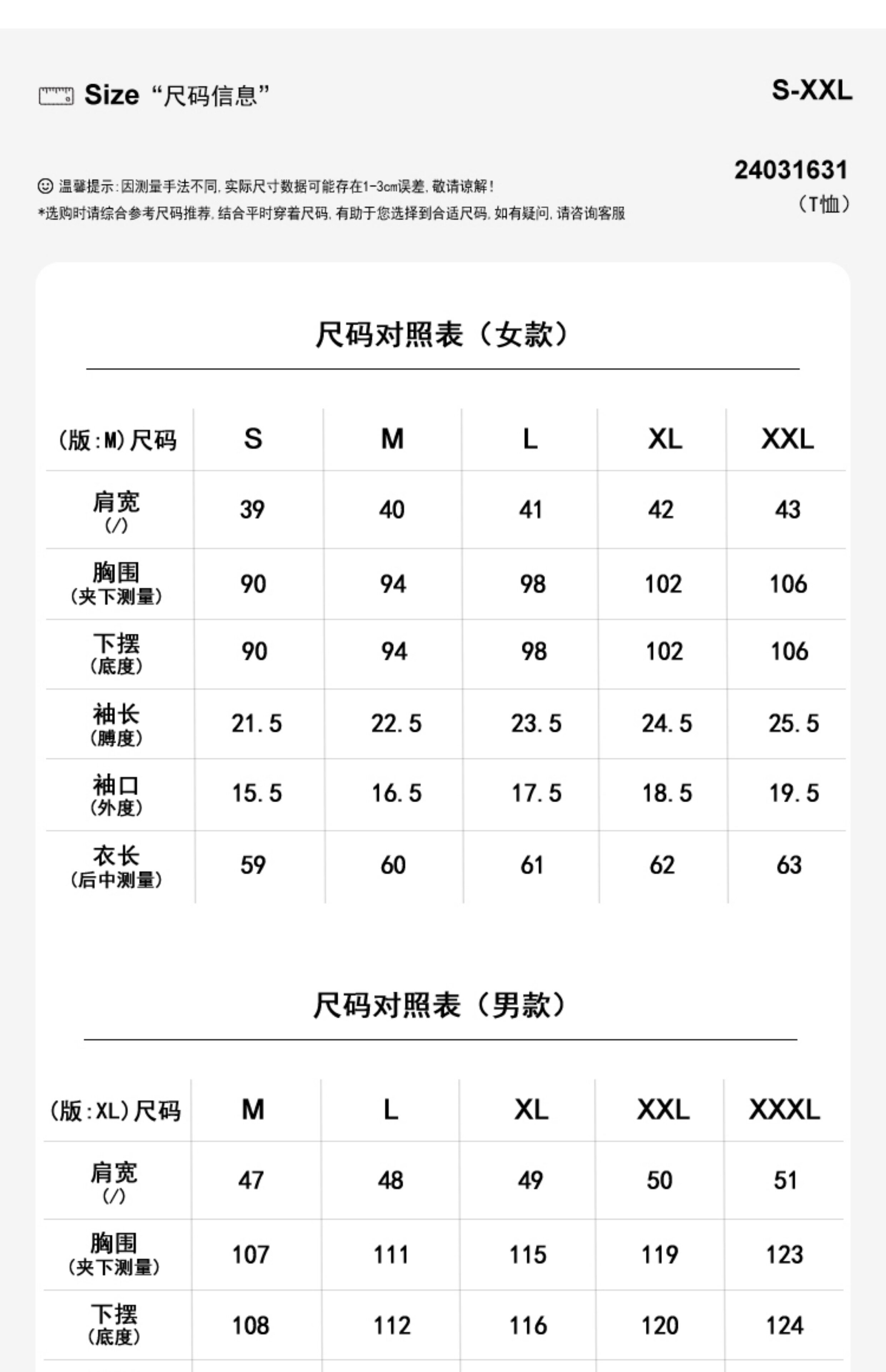 Size “尺码信息”

S-XXL

24031631
（T恤）

温馨提示:因测量手法不同,实际尺寸数据可能存在1-3cm误差,敬请谅解!
*选购时请综合参考尺码推荐,结合平时穿着尺码,有助于您选择到合适尺码,如有疑问,请咨询客服

尺码对照表（女款）

| (版:M)尺码 | S | M | L | XL | XXL |
|---|---|---|---|---|---|
| 肩宽 (/) | 39 | 40 | 41 | 42 | 43 |
| 胸围 (夹下测量) | 90 | 94 | 98 | 102 | 106 |
| 下摆 (底度) | 90 | 94 | 98 | 102 | 106 |
| 袖长 (膊度) | 21.5 | 22.5 | 23.5 | 24.5 | 25.5 |
| 袖口 (外度) | 15.5 | 16.5 | 17.5 | 18.5 | 19.5 |
| 衣长 (后中测量) | 59 | 60 | 61 | 62 | 63 |

尺码对照表（男款）

| (版:XL)尺码 | M | L | XL | XXL | XXXL |
|---|---|---|---|---|---|
| 肩宽 (/) | 47 | 48 | 49 | 50 | 51 |
| 胸围 (夹下测量) | 107 | 111 | 115 | 119 | 123 |
| 下摆 (底度) | 108 | 112 | 116 | 120 | 124 |